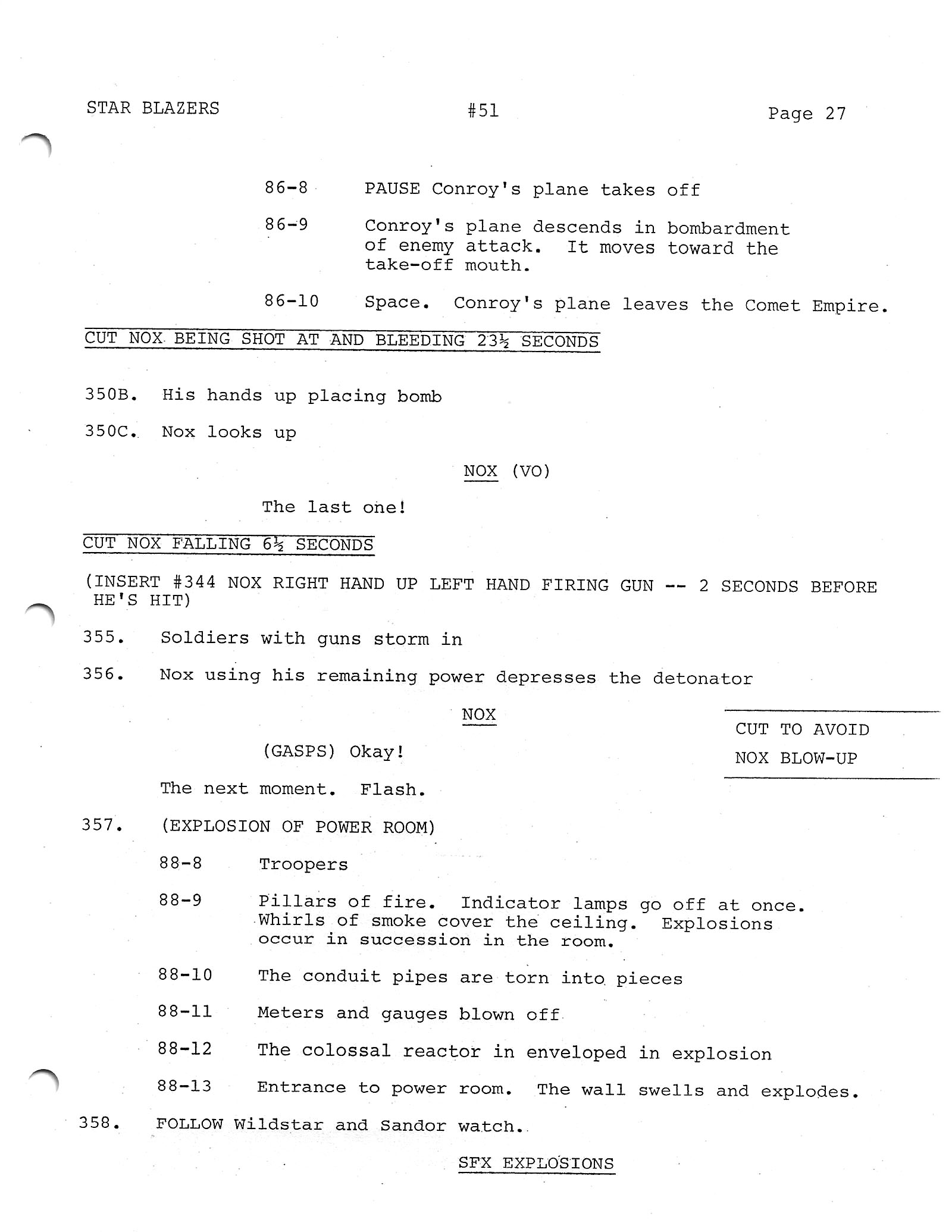 STAR BLAZERS #51 Page 27

86-8 PAUSE Conroy's plane takes off

86-9 Conroy's plane descends in bombardment of enemy attack. It moves toward the take-off mouth.

86-10 Space. Conroy's plane leaves the Comet Empire.

CUT NOX BEING SHOT AT AND BLEEDING 23½ SECONDS

350B. His hands up placing bomb

350C. Nox looks up

NOX (VO)

The last one!

CUT NOX FALLING 6½ SECONDS

(INSERT #344 NOX RIGHT HAND UP LEFT HAND FIRING GUN -- 2 SECONDS BEFORE HE'S HIT)

355. Soldiers with guns storm in

356. Nox using his remaining power depresses the detonator

NOX

(GASPS) Okay!

CUT TO AVOID NOX BLOW-UP

The next moment. Flash.

357. (EXPLOSION OF POWER ROOM)

88-8 Troopers

88-9 Pillars of fire. Indicator lamps go off at once. Whirls of smoke cover the ceiling. Explosions occur in succession in the room.

88-10 The conduit pipes are torn into pieces

88-11 Meters and gauges blown off

88-12 The colossal reactor in enveloped in explosion

88-13 Entrance to power room. The wall swells and explodes.

358. FOLLOW Wildstar and Sandor watch.

SFX EXPLOSIONS